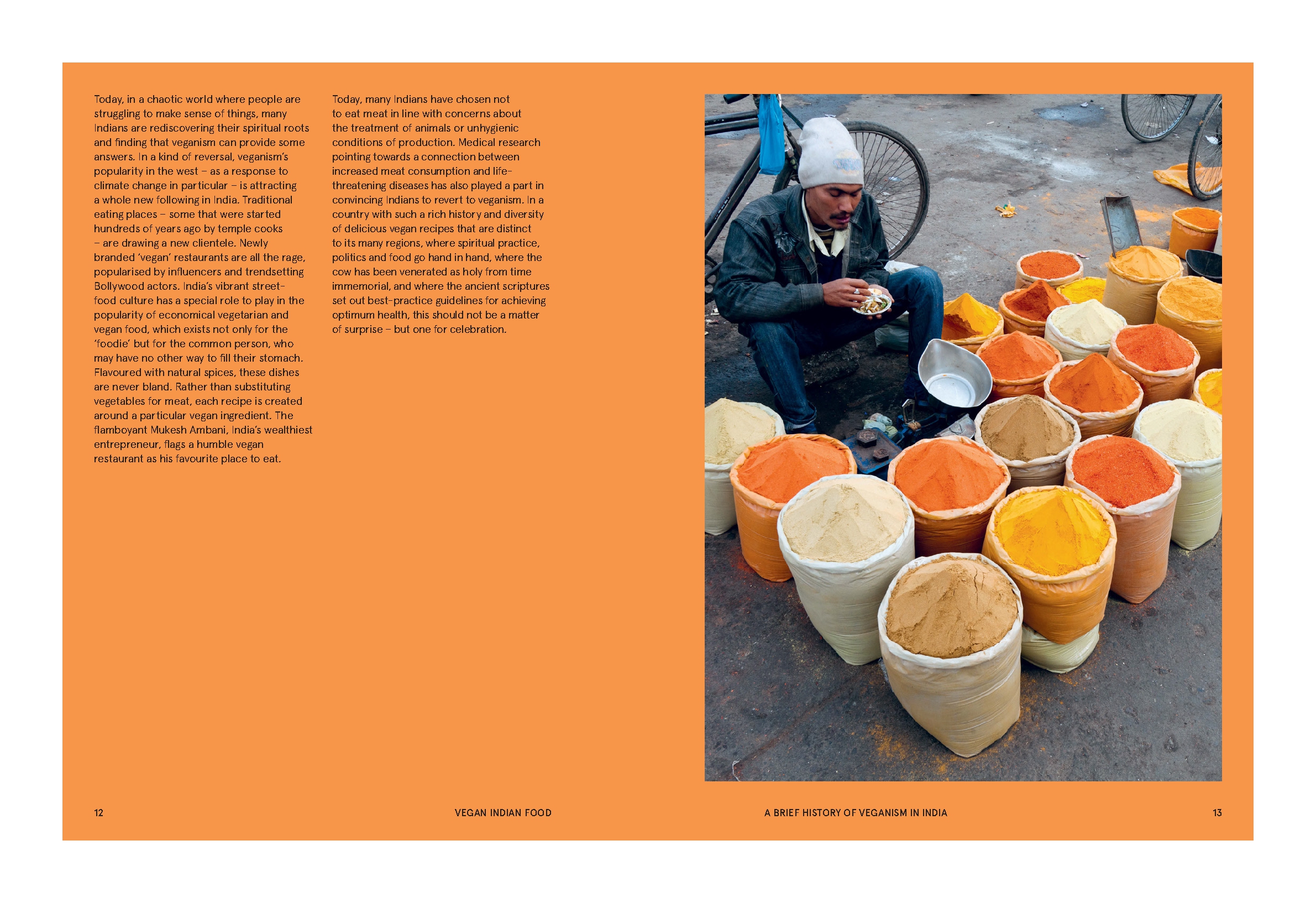 Today, in a chaotic world where people are struggling to make sense of things, many Indians are rediscovering their spiritual roots and finding that veganism can provide some answers. In a kind of reversal, veganism's popularity in the west – as a response to climate change in particular – is attracting a whole new following in India. Traditional eating places – some that were started hundreds of years ago by temple cooks – are drawing a new clientele. Newly branded 'vegan' restaurants are all the rage, popularised by influencers and trendsetting Bollywood actors. India's vibrant street-food culture has a special role to play in the popularity of economical vegetarian and vegan food, which exists not only for the 'foodie' but for the common person, who may have no other way to fill their stomach. Flavoured with natural spices, these dishes are never bland. Rather than substituting vegetables for meat, each recipe is created around a particular vegan ingredient. The flamboyant Mukesh Ambani, India's wealthiest entrepreneur, flags a humble vegan restaurant as his favourite place to eat.

Today, many Indians have chosen not to eat meat in line with concerns about the treatment of animals or unhygienic conditions of production. Medical research pointing towards a connection between increased meat consumption and life-threatening diseases has also played a part in convincing Indians to revert to veganism. In a country with such a rich history and diversity of delicious vegan recipes that are distinct to its many regions, where spiritual practice, politics and food go hand in hand, where the cow has been venerated as holy from time immemorial, and where the ancient scriptures set out best-practice guidelines for achieving optimum health, this should not be a matter of surprise – but one for celebration.

12 VEGAN INDIAN FOOD

A BRIEF HISTORY OF VEGANISM IN INDIA 13